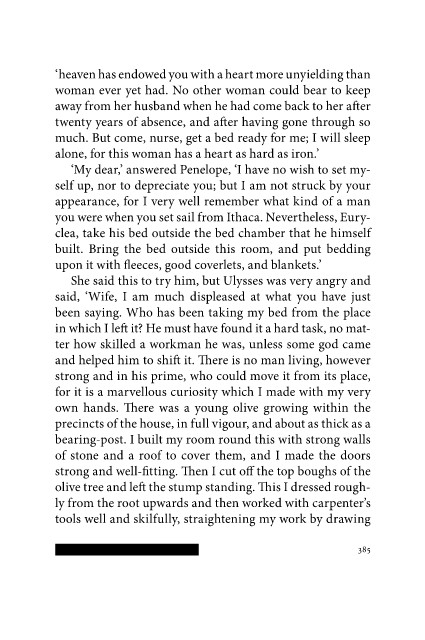 'heaven has endowed you with a heart more unyielding than woman ever yet had. No other woman could bear to keep away from her husband when he had come back to her after twenty years of absence, and after having gone through so much. But come, nurse, get a bed ready for me; I will sleep alone, for this woman has a heart as hard as iron.'

'My dear,' answered Penelope, 'I have no wish to set myself up, nor to depreciate you; but I am not struck by your appearance, for I very well remember what kind of a man you were when you set sail from Ithaca. Nevertheless, Euryclea, take his bed outside the bed chamber that he himself built. Bring the bed outside this room, and put bedding upon it with fleeces, good coverlets, and blankets.'

She said this to try him, but Ulysses was very angry and said, 'Wife, I am much displeased at what you have just been saying. Who has been taking my bed from the place in which I left it? He must have found it a hard task, no matter how skilled a workman he was, unless some god came and helped him to shift it. There is no man living, however strong and in his prime, who could move it from its place, for it is a marvellous curiosity which I made with my very own hands. There was a young olive growing within the precincts of the house, in full vigour, and about as thick as a bearing-post. I built my room round this with strong walls of stone and a roof to cover them, and I made the doors strong and well-fitting. Then I cut off the top boughs of the olive tree and left the stump standing. This I dressed roughly from the root upwards and then worked with carpenter's tools well and skilfully, straightening my work by drawing

385